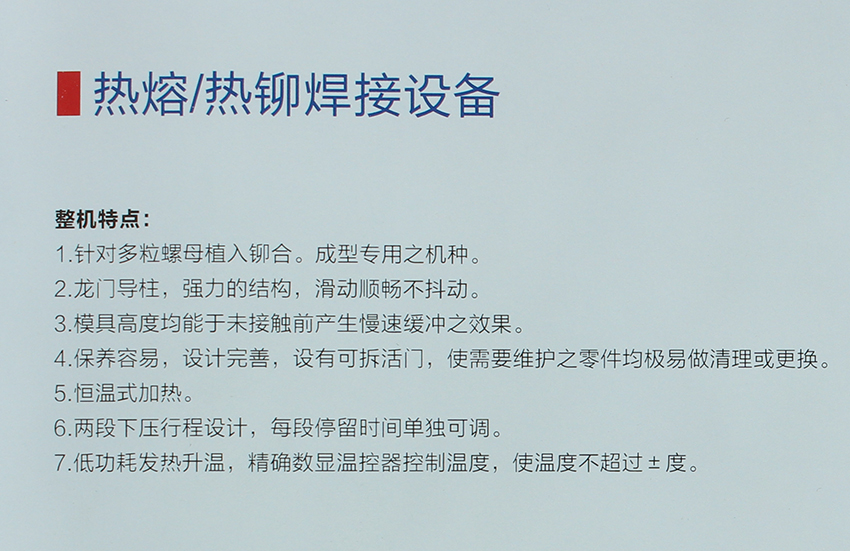 热熔/热铆焊接设备

整机特点：
1.针对多粒螺母植入铆合。成型专用之机种。
2.龙门导柱，强力的结构，滑动顺畅不抖动。
3.模具高度均能于未接触前产生慢速缓冲之效果。
4.保养容易，设计完善，设有可拆活门，使需要维护之零件均极易做清理或更换。
5.恒温式加热。
6.两段下压行程设计，每段停留时间单独可调。
7.低功耗发热升温，精确数显温控器控制温度，使温度不超过±度。